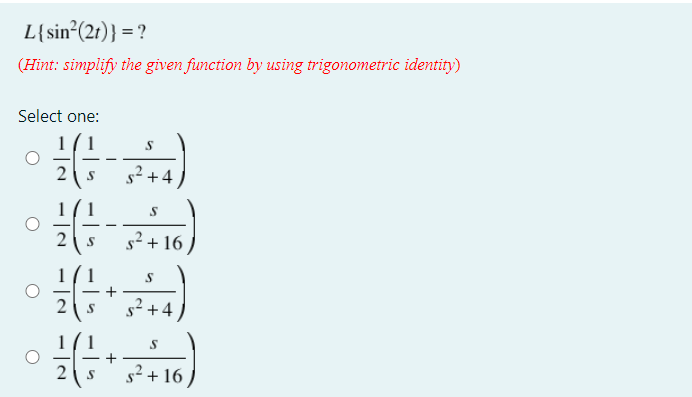 $L\{\sin^2(2t)\} = ?$

(Hint: simplify the given function by using trigonometric identity)

Select one:

$\frac{1}{2}\left(\frac{1}{s} - \frac{s}{s^2+4}\right)$

$\frac{1}{2}\left(\frac{1}{s} - \frac{s}{s^2+16}\right)$

$\frac{1}{2}\left(\frac{1}{s} + \frac{s}{s^2+4}\right)$

$\frac{1}{2}\left(\frac{1}{s} + \frac{s}{s^2+16}\right)$